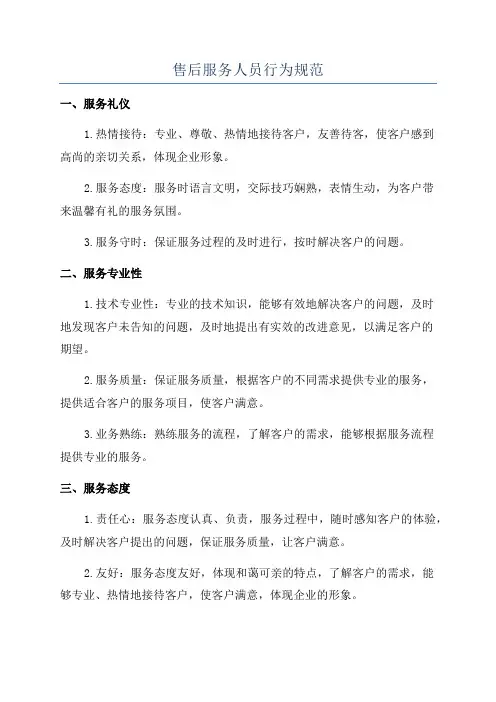 售后服务人员行为规范

一、服务礼仪

1.热情接待：专业、尊敬、热情地接待客户，友善待客，使客户感到高尚的亲切关系，体现企业形象。

2.服务态度：服务时语言文明，交际技巧娴熟，表情生动，为客户带来温馨有礼的服务氛围。

3.服务守时：保证服务过程的及时进行，按时解决客户的问题。

二、服务专业性

1.技术专业性：专业的技术知识，能够有效地解决客户的问题，及时地发现客户未告知的问题，及时地提出有实效的改进意见，以满足客户的期望。

2.服务质量：保证服务质量，根据客户的不同需求提供专业的服务，提供适合客户的服务项目，使客户满意。

3.业务熟练：熟练服务的流程，了解客户的需求，能够根据服务流程提供专业的服务。

三、服务态度

1.责任心：服务态度认真、负责，服务过程中，随时感知客户的体验，及时解决客户提出的问题，保证服务质量，让客户满意。

2.友好：服务态度友好，体现和蔼可亲的特点，了解客户的需求，能够专业、热情地接待客户，使客户满意，体现企业的形象。